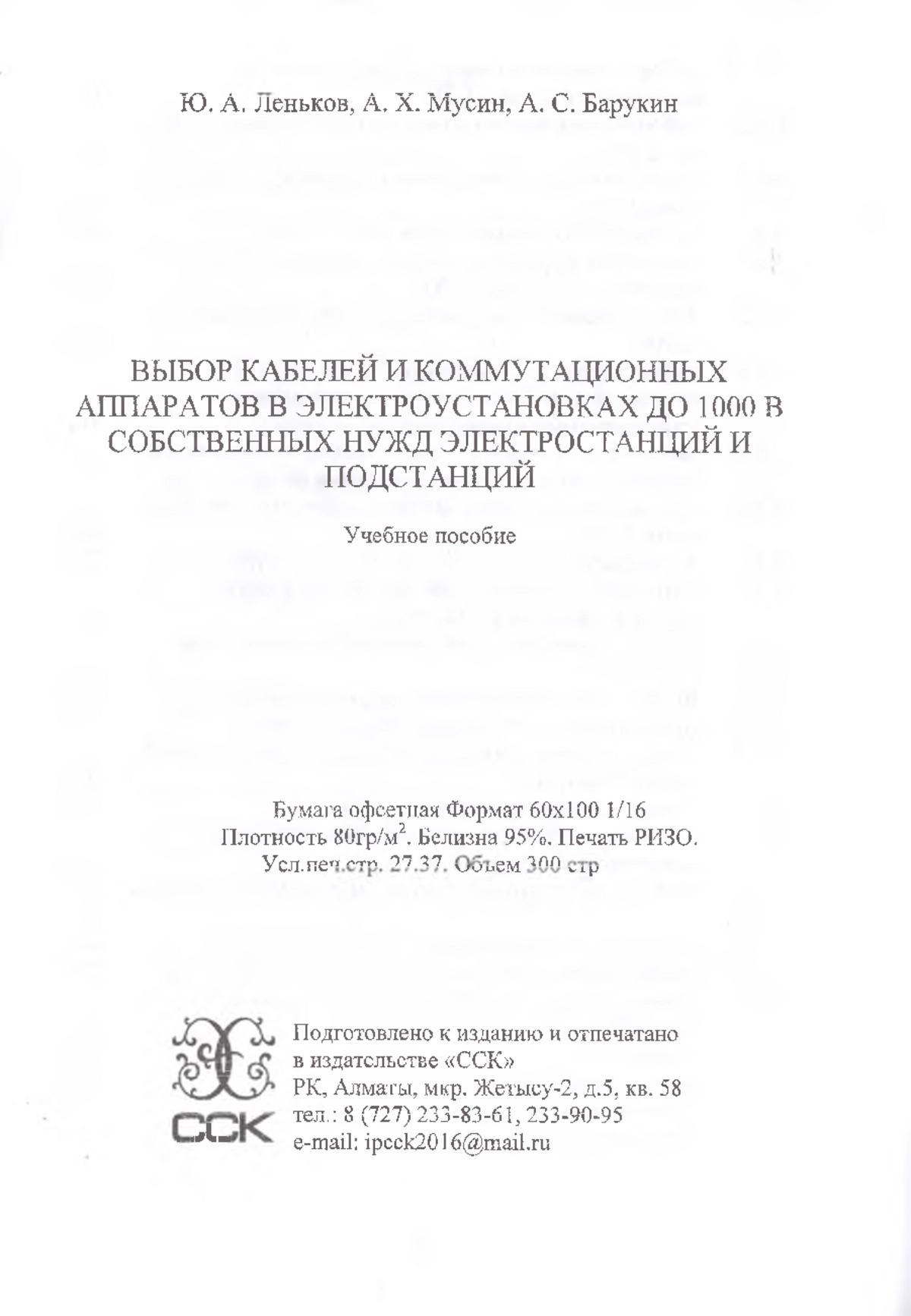 Ю. А. Леньков, А. Х. Мусин, А. С. Барукин

ВЫБОР КАБЕЛЕЙ И КОММУТАЦИОННЫХ АППАРАТОВ В ЭЛЕКТРОУСТАНОВКАХ ДО 1000 В СОБСТВЕННЫХ НУЖД ЭЛЕКТРОСТАНЦИЙ И ПОДСТАНЦИЙ

Учебное пособие

Бумага офсетная Формат 60х100 1/16
Плотность 80гр/м$^2$. Белизна 95%. Печать РИЗО.
Усл.печ.стр. 27.37. Объем 300 стр

ССК

Подготовлено к изданию и отпечатано в издательстве «ССК»
РК, Алматы, мкр. Жетысу-2, д.5, кв. 58
тел.: 8 (727) 233-83-61, 233-90-95
e-mail: ipcck2016@mail.ru